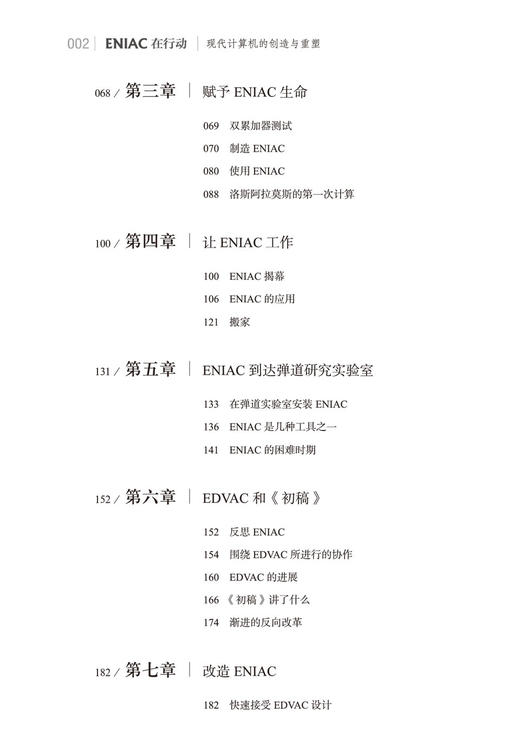 002 | ENIAC 在行动 | 现代计算机的创造与重塑

068 / 第三章 | 赋予 ENIAC 生命

069 双累加器测试
070 制造 ENIAC
080 使用 ENIAC
088 洛斯阿拉莫斯的第一次计算

100 / 第四章 | 让 ENIAC 工作

100 ENIAC 揭幕
106 ENIAC 的应用
121 搬家

131 / 第五章 | ENIAC 到达弹道研究实验室

133 在弹道实验室安装 ENIAC
136 ENIAC 是几种工具之一
141 ENIAC 的困难时期

152 / 第六章 | EDVAC 和《初稿》

152 反思 ENIAC
154 围绕 EDVAC 所进行的协作
160 EDVAC 的进展
166 《初稿》讲了什么
174 渐进的反向改革

182 / 第七章 | 改造 ENIAC

182 快速接受 EDVAC 设计